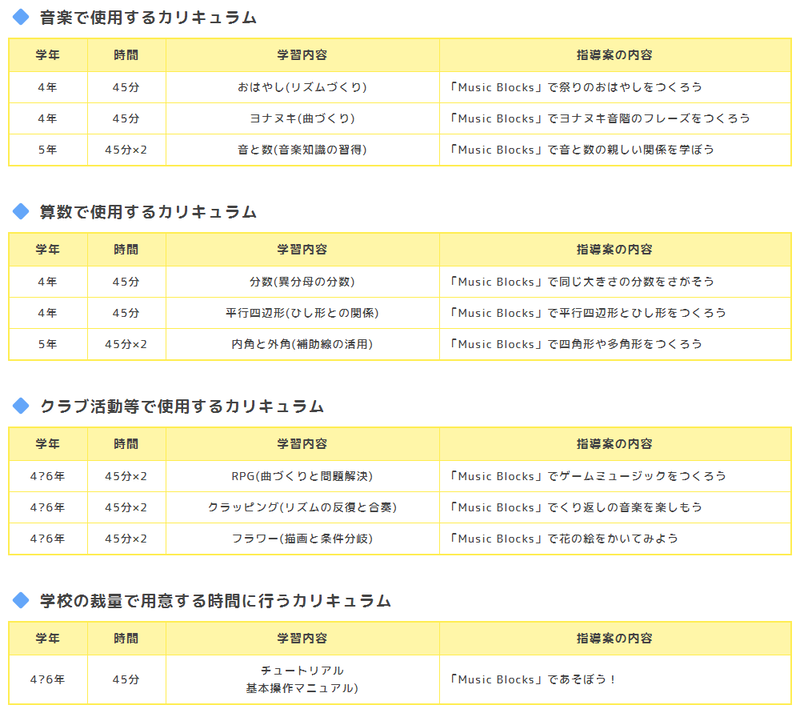 音楽で使用するカリキュラム

| 学年 | 時間 | 学習内容 | 指導案の内容 |
|---|---|---|---|
| 4年 | 45分 | おはやし(リズムづくり) | 「Music Blocks」で祭りのおはやしをつくろう |
| 4年 | 45分 | ヨナヌキ(曲づくり) | 「Music Blocks」でヨナヌキ音階のフレーズをつくろう |
| 5年 | 45分×2 | 音と数(音楽知識の習得) | 「Music Blocks」で音と数の親しい関係を学ぼう |

算数で使用するカリキュラム

| 学年 | 時間 | 学習内容 | 指導案の内容 |
|---|---|---|---|
| 4年 | 45分 | 分数(異分母の分数) | 「Music Blocks」で同じ大きさの分数をさがそう |
| 4年 | 45分 | 平行四辺形(ひし形との関係) | 「Music Blocks」で平行四辺形とひし形をつくろう |
| 5年 | 45分×2 | 内角と外角(補助線の活用) | 「Music Blocks」で四角形や多角形をつくろう |

クラブ活動等で使用するカリキュラム

| 学年 | 時間 | 学習内容 | 指導案の内容 |
|---|---|---|---|
| 4?6年 | 45分×2 | RPG(曲づくりと問題解決) | 「Music Blocks」でゲームミュージックをつくろう |
| 4?6年 | 45分×2 | クラッピング(リズムの反復と合奏) | 「Music Blocks」でくり返しの音楽を楽しもう |
| 4?6年 | 45分×2 | フラワー(描画と条件分岐) | 「Music Blocks」で花の絵をかいてみよう |

学校の裁量で用意する時間に行うカリキュラム

| 学年 | 時間 | 学習内容 | 指導案の内容 |
|---|---|---|---|
| 4?6年 | 45分 | チュートリアル 基本操作マニュアル) | 「Music Blocks」であそぼう！ |